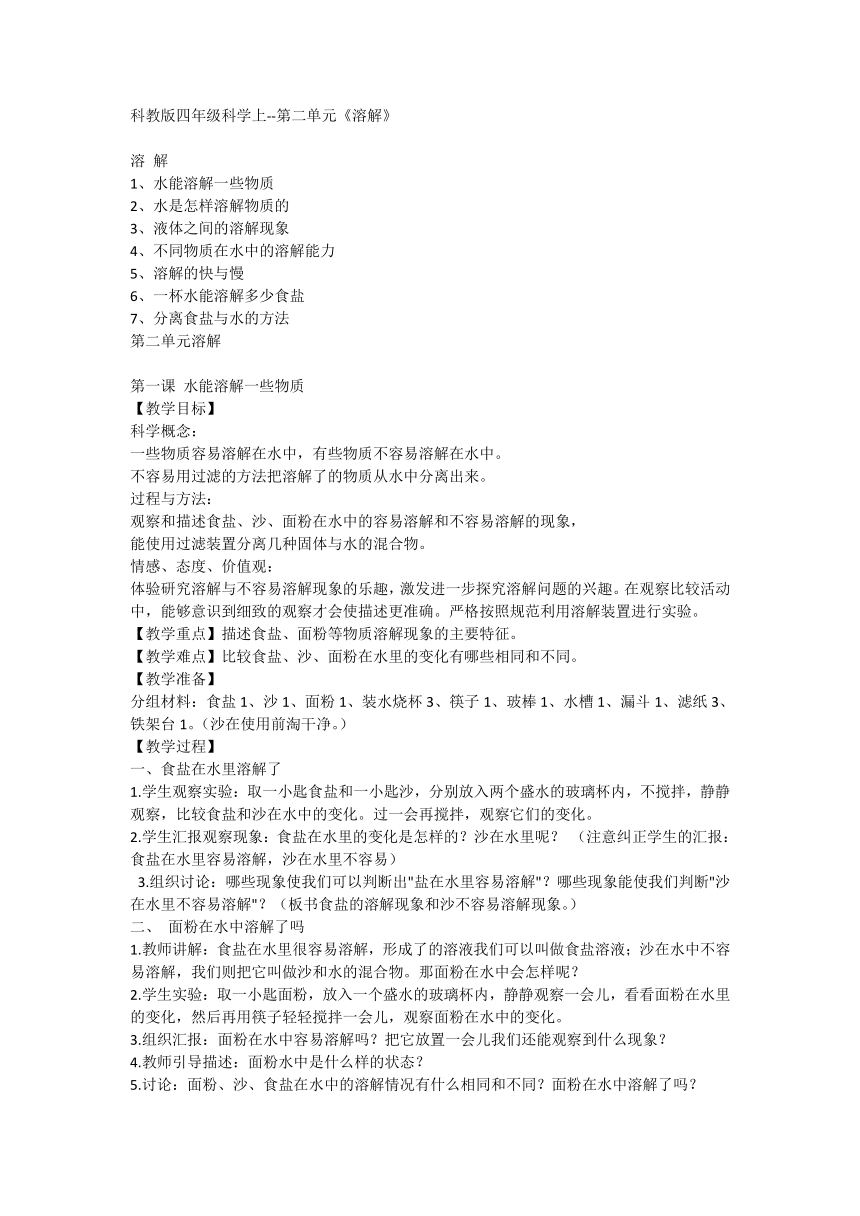 科教版四年级科学上--第二单元《溶解》

溶 解
1、水能溶解一些物质
2、水是怎样溶解物质的
3、液体之间的溶解现象
4、不同物质在水中的溶解能力
5、溶解的快与慢
6、一杯水能溶解多少食盐
7、分离食盐与水的方法
第二单元溶解

第一课 水能溶解一些物质
【教学目标】
科学概念：
一些物质容易溶解在水中，有些物质不容易溶解在水中。
不容易用过滤的方法把溶解了的物质从水中分离出来。
过程与方法：
观察和描述食盐、沙、面粉在水中的容易溶解和不容易溶解的现象，
能使用过滤装置分离几种固体与水的混合物。
情感、态度、价值观：
体验研究溶解与不容易溶解现象的乐趣，激发进一步探究溶解问题的兴趣。在观察比较活动中，能够意识到细致的观察才会使描述更准确。严格按照规范利用溶解装置进行实验。
【教学重点】描述食盐、面粉等物质溶解现象的主要特征。
【教学难点】比较食盐、沙、面粉在水里的变化有哪些相同和不同。
【教学准备】
分组材料：食盐 1、沙 1、面粉 1、装水烧杯 3、筷子 1、玻棒 1、水槽 1、漏斗 1、滤纸 3、铁架台 1。(沙在使用前淘干净。)
【教学过程】
一、食盐在水里溶解了
1.学生观察实验：取一小匙食盐和一小匙沙，分别放入两个盛水的玻璃杯内，不搅拌，静静观察，比较食盐和沙在水中的变化。过一会再搅拌，观察它们的变化。
2.学生汇报观察现象：食盐在水里的变化是怎样的？沙在水里呢？ （注意纠正学生的汇报：食盐在水里容易溶解，沙在水里不容易）
3.组织讨论：哪些现象使我们可以判断出"盐在水里容易溶解"？哪些现象能使我们判断"沙在水里不容易溶解"？（板书食盐的溶解现象和沙不容易溶解现象。）
二、 面粉在水中溶解了吗
1.教师讲解：食盐在水里很容易溶解，形成了的溶液我们可以叫做食盐溶液；沙在水中不容易溶解，我们则把它叫做沙和水的混合物。那面粉在水中会怎样呢？
2.学生实验：取一小匙面粉，放入一个盛水的玻璃杯内，静静观察一会儿，看看面粉在水里的变化，然后再用筷子轻轻搅拌一会儿，观察面粉在水中的变化。
3.组织汇报：面粉在水中容易溶解吗？把它放置一会儿我们还能观察到什么现象？
4.教师引导描述：面粉水中是什么样的状态？
5.讨论：面粉、沙、食盐在水中的溶解情况有什么相同和不同？面粉在水中溶解了吗？